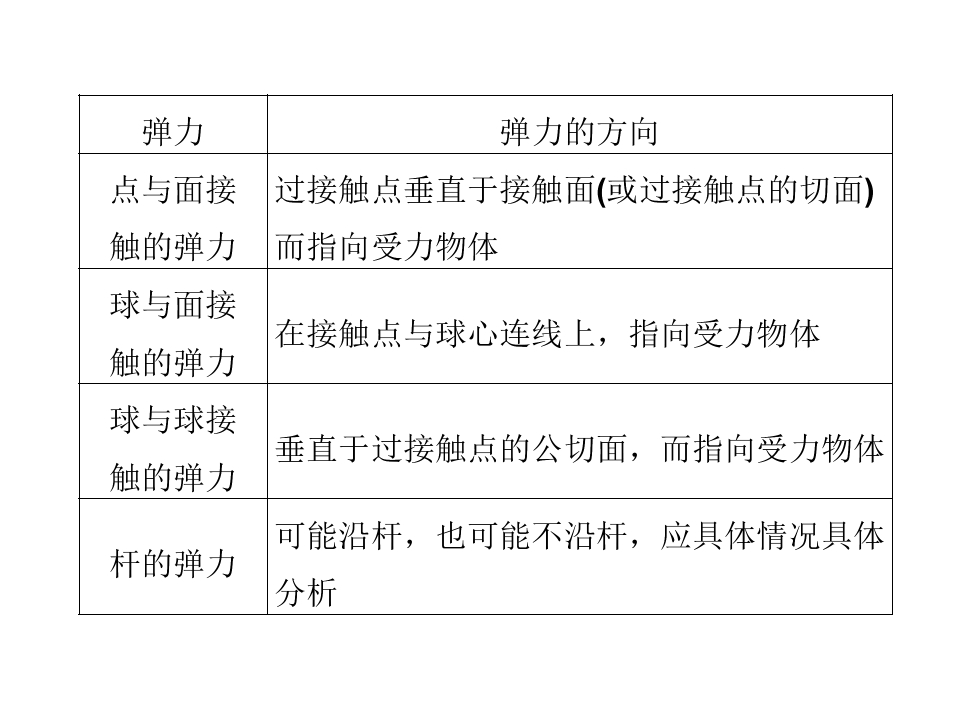 | 弹力 | 弹力的方向 |
|---|---|
| 点与面接触的弹力 | 过接触点垂直于接触面(或过接触点的切面)而指向受力物体 |
| 球与面接触的弹力 | 在接触点与球心连线上，指向受力物体 |
| 球与球接触的弹力 | 垂直于过接触点的公切面，而指向受力物体 |
| 杆的弹力 | 可能沿杆，也可能不沿杆，应具体情况具体分析 |